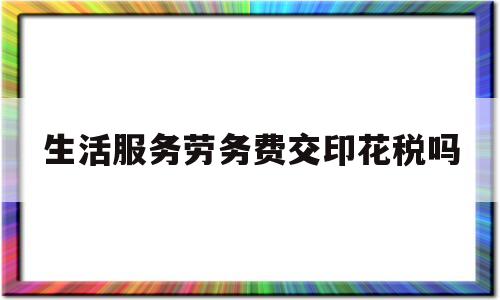 生活服务劳务费交印花税吗